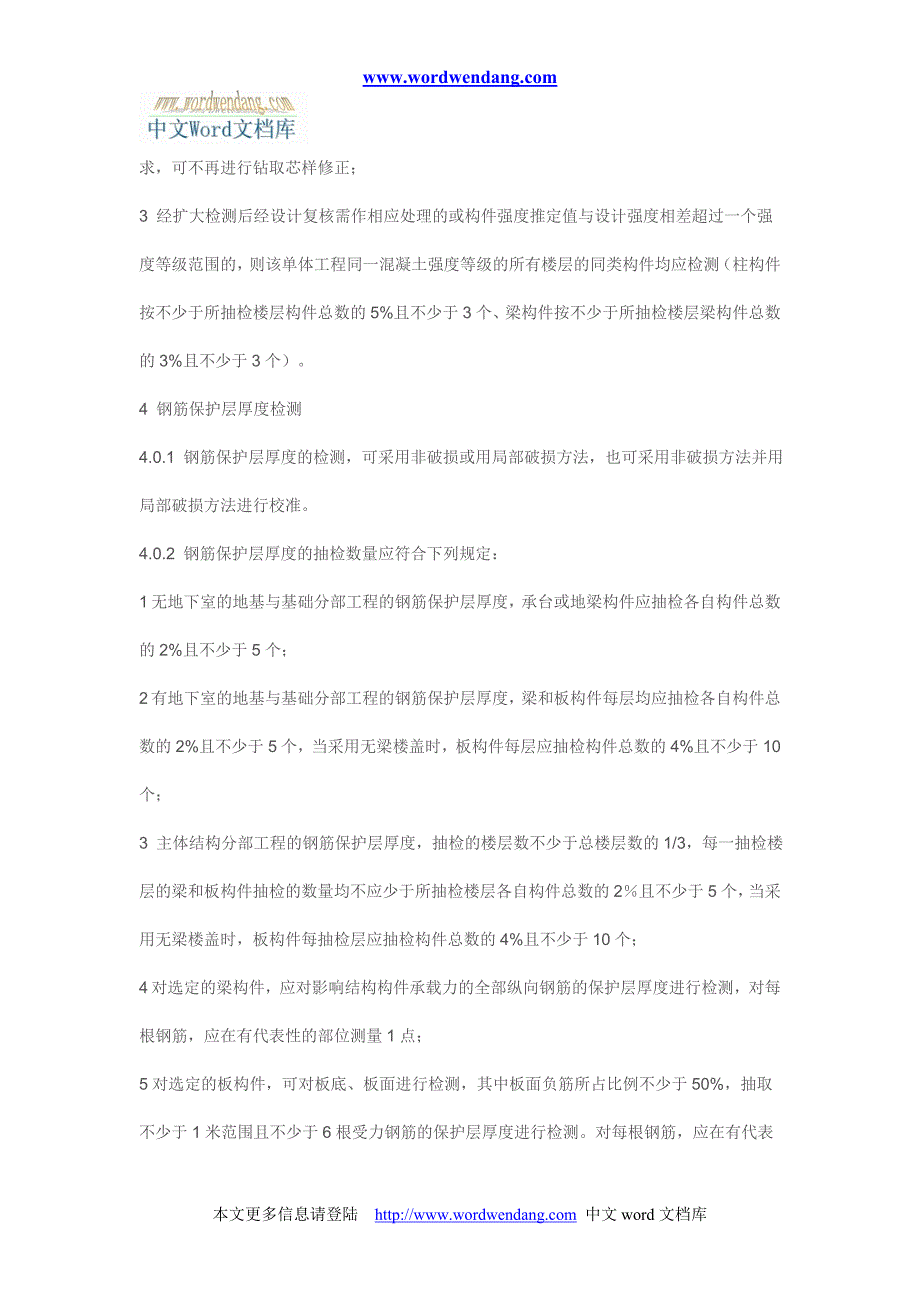 www.wordwendang.com

www.wordwendang.com
中文Word文档库

求，可不再进行钻取芯样修正；

3 经扩大检测后经设计复核需作相应处理的或构件强度推定值与设计强度相差超过一个强度等级范围的，则该单体工程同一混凝土强度等级的所有楼层的同类构件均应检测（柱构件按不少于所抽检楼层构件总数的 5%且不少于 3 个、梁构件按不少于所抽检楼层梁构件总数的 3%且不少于 3 个）。

4 钢筋保护层厚度检测

4.0.1 钢筋保护层厚度的检测，可采用非破损或用局部破损方法，也可采用非破损方法并用局部破损方法进行校准。

4.0.2 钢筋保护层厚度的抽检数量应符合下列规定：

1 无地下室的地基与基础分部工程的钢筋保护层厚度，承台或地梁构件应抽检各自构件总数的 2%且不少于 5 个；

2 有地下室的地基与基础分部工程的钢筋保护层厚度，梁和板构件每层均应抽检各自构件总数的 2%且不少于 5 个，当采用无梁楼盖时，板构件每层应抽检构件总数的 4%且不少于 10 个；

3 主体结构分部工程的钢筋保护层厚度，抽检的楼层数不少于总楼层数的 1/3，每一抽检楼层的梁和板构件抽检的数量均不应少于所抽检楼层各自构件总数的 2%且不少于 5 个，当采用无梁楼盖时，板构件每抽检层应抽检构件总数的 4%且不少于 10 个；

4 对选定的梁构件，应对影响结构构件承载力的全部纵向钢筋的保护层厚度进行检测，对每根钢筋，应在有代表性的部位测量 1 点；

5 对选定的板构件，可对板底、板面进行检测，其中板面负筋所占比例不少于 50%，抽取不少于 1 米范围且不少于 6 根受力钢筋的保护层厚度进行检测。对每根钢筋，应在有代表

本文更多信息请登陆 http://www.wordwendang.com 中文 word 文档库